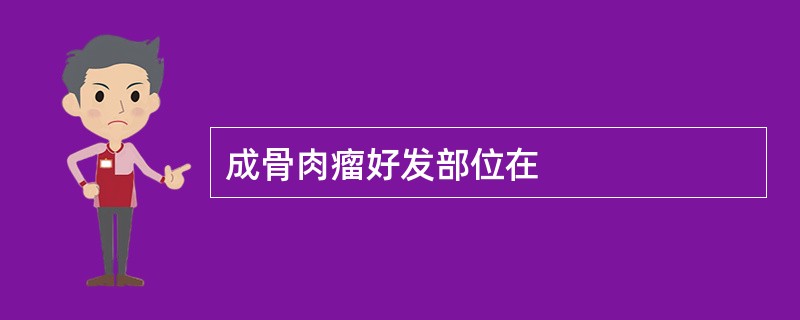 成骨肉瘤好发部位在